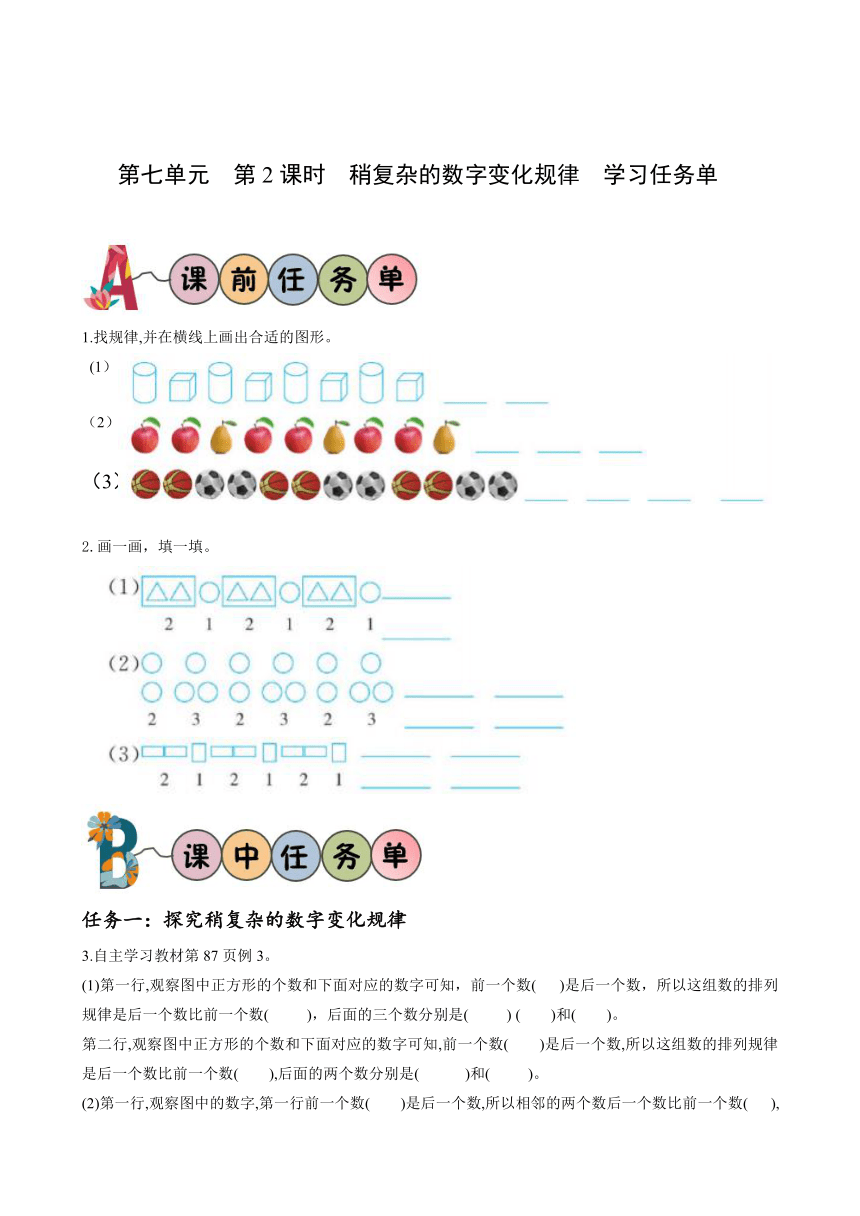 第七单元　第 2 课时　稍复杂的数字变化规律　学习任务单

A 课前任务单

1.找规律,并在横线上画出合适的图形。

(1)

(2)

(3)

2. 画一画，填一填。

(1)

2　1　2　1　2　1

(2)

2　3　2　3　2　3

(3)

2　1　2　1　2　1

B 课中任务单

任务一：探究稍复杂的数字变化规律

3.自主学习教材第 87 页例 3。

(1)第一行,观察图中正方形的个数和下面对应的数字可知，前一个数(　　)是后一个数，所以这组数的排列规律是后一个数比前一个数(　　)，后面的三个数分别是(　　) (　　)和(　　)。

第二行,观察图中正方形的个数和下面对应的数字可知,前一个数(　　)是后一个数,所以这组数的排列规律是后一个数比前一个数(　　),后面的两个数分别是(　　)和(　　)。

(2)第一行,观察图中的数字,第一行前一个数(　　)是后一个数,所以相邻的两个数后一个数比前一个数(　　),